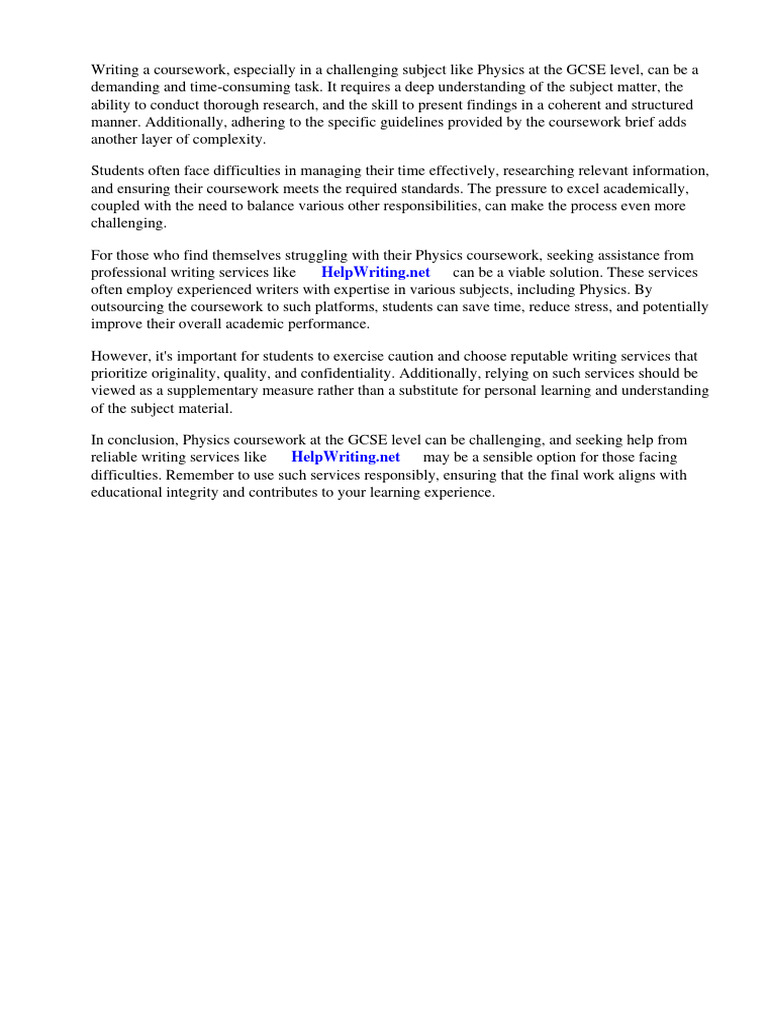 Writing a coursework, especially in a challenging subject like Physics at the GCSE level, can be a demanding and time-consuming task. It requires a deep understanding of the subject matter, the ability to conduct thorough research, and the skill to present findings in a coherent and structured manner. Additionally, adhering to the specific guidelines provided by the coursework brief adds another layer of complexity.

Students often face difficulties in managing their time effectively, researching relevant information, and ensuring their coursework meets the required standards. The pressure to excel academically, coupled with the need to balance various other responsibilities, can make the process even more challenging.

For those who find themselves struggling with their Physics coursework, seeking assistance from professional writing services like HelpWriting.net can be a viable solution. These services often employ experienced writers with expertise in various subjects, including Physics. By outsourcing the coursework to such platforms, students can save time, reduce stress, and potentially improve their overall academic performance.

However, it's important for students to exercise caution and choose reputable writing services that prioritize originality, quality, and confidentiality. Additionally, relying on such services should be viewed as a supplementary measure rather than a substitute for personal learning and understanding of the subject material.

In conclusion, Physics coursework at the GCSE level can be challenging, and seeking help from reliable writing services like HelpWriting.net may be a sensible option for those facing difficulties. Remember to use such services responsibly, ensuring that the final work aligns with educational integrity and contributes to your learning experience.